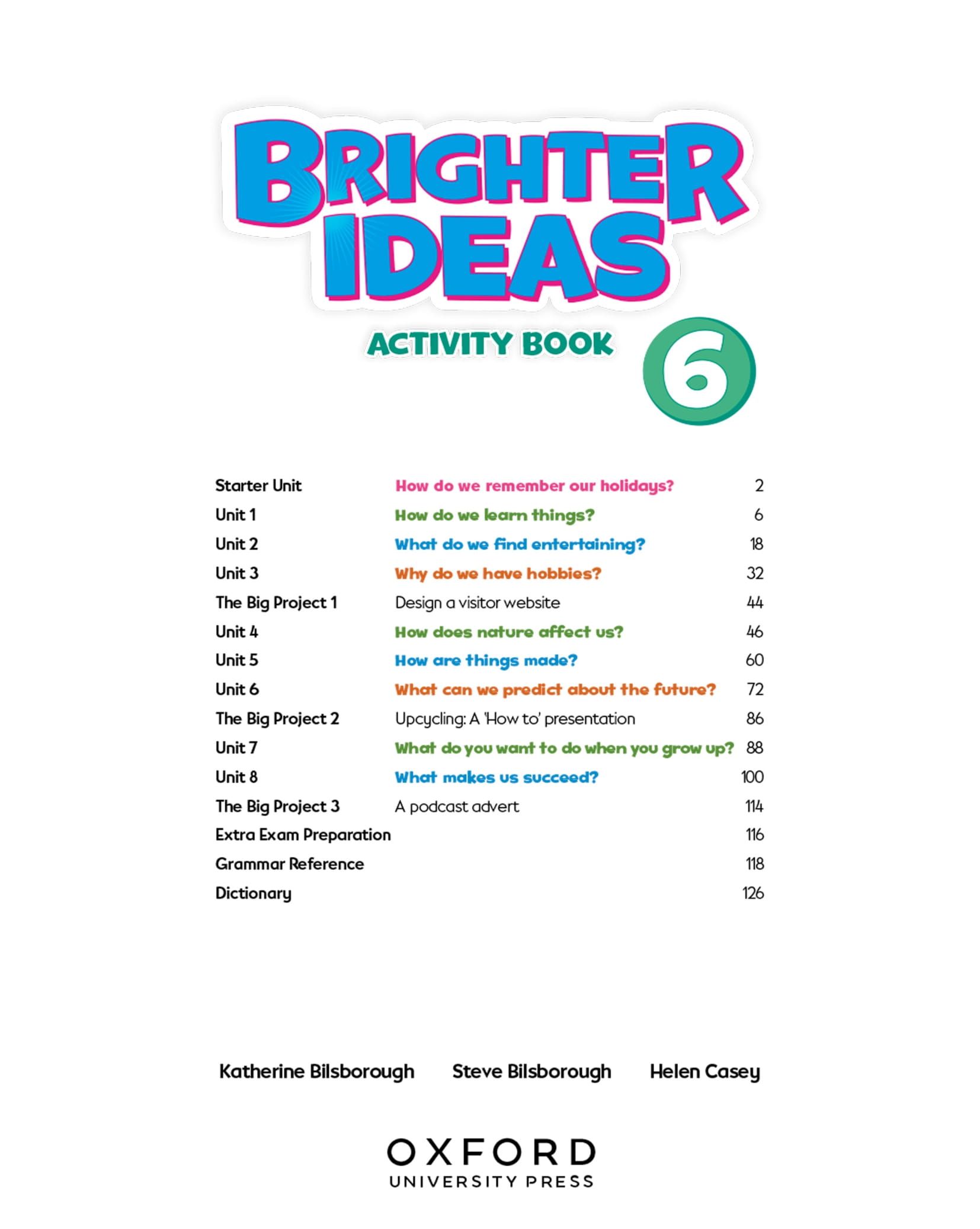 BRIGHTER IDEAS

ACTIVITY BOOK 6

Starter Unit How do we remember our holidays? 2
Unit 1 How do we learn things? 6
Unit 2 What do we find entertaining? 18
Unit 3 Why do we have hobbies? 32
The Big Project 1 Design a visitor website 44
Unit 4 How does nature affect us? 46
Unit 5 How are things made? 60
Unit 6 What can we predict about the future? 72
The Big Project 2 Upcycling: A 'How to' presentation 86
Unit 7 What do you want to do when you grow up? 88
Unit 8 What makes us succeed? 100
The Big Project 3 A podcast advert 114
Extra Exam Preparation 116
Grammar Reference 118
Dictionary 126

Katherine Bilsborough Steve Bilsborough Helen Casey

OXFORD
UNIVERSITY PRESS